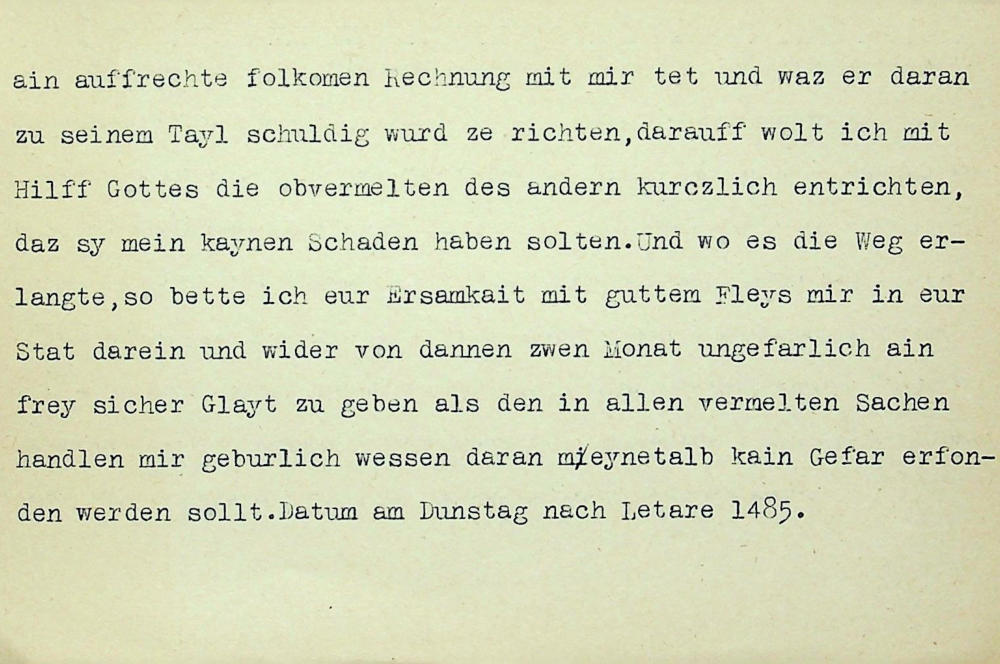 ain auffrechte folkomen Rechnung mit mir tet und waz er daran zu seinem Tayl schuldig wurd ze richten,darauff wolt ich mit Hilff Gottes die obvermelten des andern kurczlich entrichten, daz sy mein kaynen Schaden haben solten.Und wo es die Weg erlangte,so bette ich eur Ersamkait mit guttem Fleys mir in eur Stat darein und wider von dannen zwen Monat ungefarlich ain frey sicher Glayt zu geben als den in allen vermelten Sachen handlen mir geburlich wessen daran m/eynetalb kain Gefar erfonden werden sollt.Datum am Dunstag nach Letare 1485.